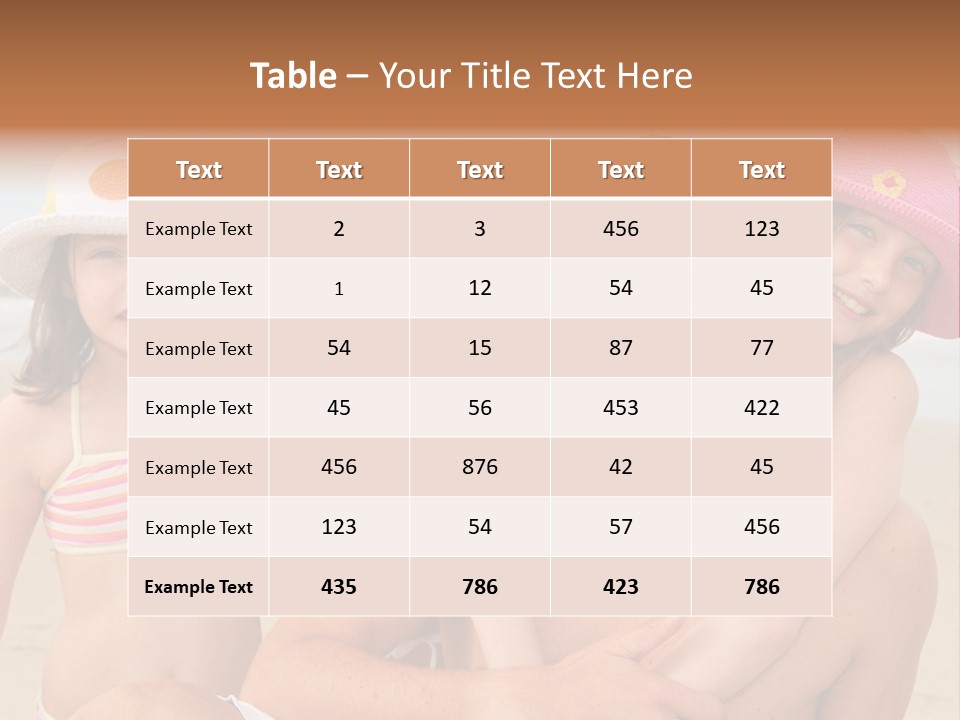 Table – Your Title Text Here

| Text | Text | Text | Text | Text |
|---|---|---|---|---|
| Example Text | 2 | 3 | 456 | 123 |
| Example Text | 1 | 12 | 54 | 45 |
| Example Text | 54 | 15 | 87 | 77 |
| Example Text | 45 | 56 | 453 | 422 |
| Example Text | 456 | 876 | 42 | 45 |
| Example Text | 123 | 54 | 57 | 456 |
| Example Text | 435 | 786 | 423 | 786 |